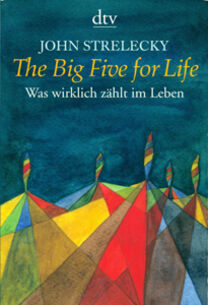 dtv

JOHN STRELECKY

The Big Five for Life

Was wirklich zählt im Leben